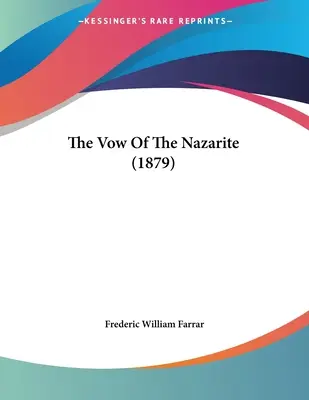 —KESSINGER'S RARE REPRINTS—

The Vow Of The Nazarite (1879)

Frederic William Farrar